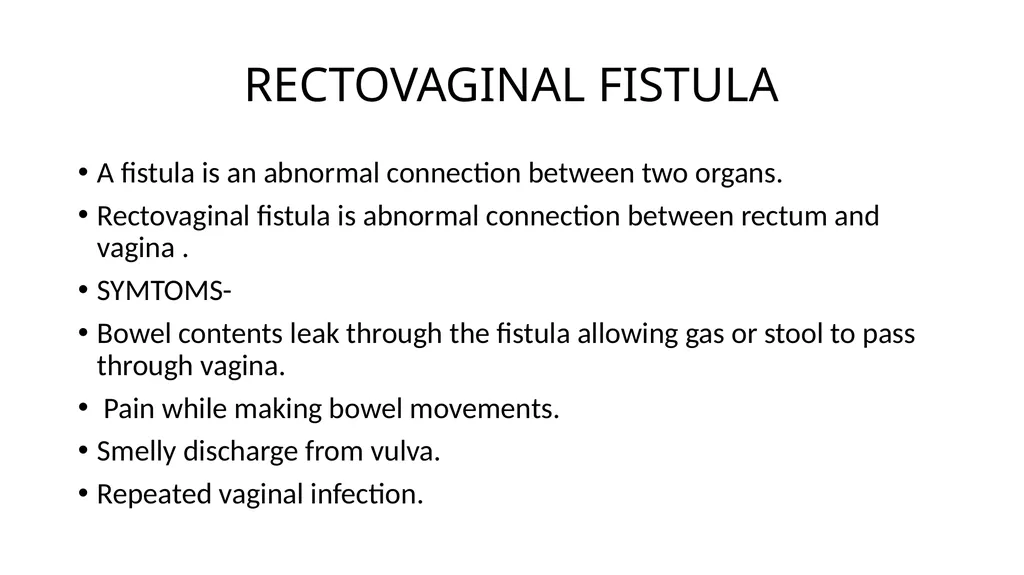 RECTOVAGINAL FISTULA

• A fistula is an abnormal connection between two organs.
• Rectovaginal fistula is abnormal connection between rectum and vagina .
• SYMTOMS-
• Bowel contents leak through the fistula allowing gas or stool to pass through vagina.
• Pain while making bowel movements.
• Smelly discharge from vulva.
• Repeated vaginal infection.